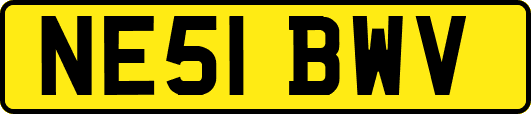 NE51 BWV